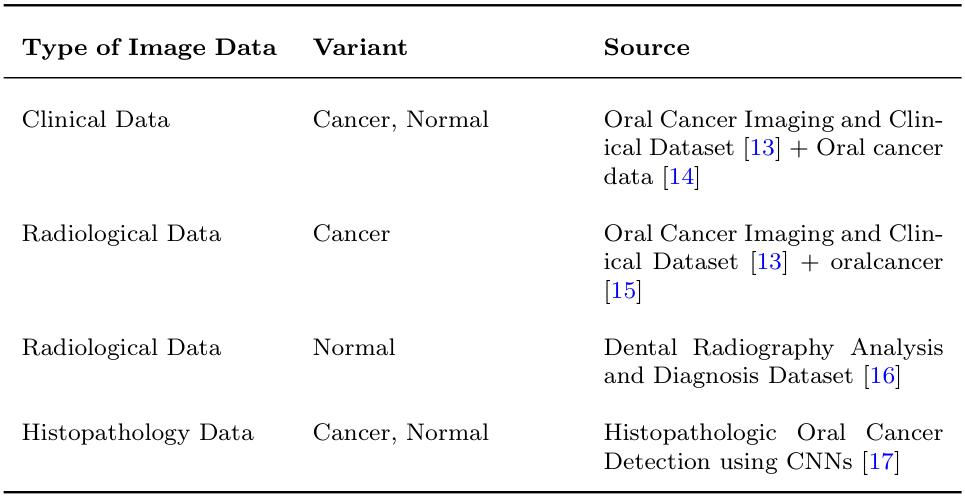 | Type of Image Data | Variant | Source |
|---|---|---|
| Clinical Data | Cancer, Normal | Oral Cancer Imaging and Clinical Dataset [13] + Oral cancer data [14] |
| Radiological Data | Cancer | Oral Cancer Imaging and Clinical Dataset [13] + oralcancer [15] |
| Radiological Data | Normal | Dental Radiography Analysis and Diagnosis Dataset [16] |
| Histopathology Data | Cancer, Normal | Histopathologic Oral Cancer Detection using CNNs [17] |